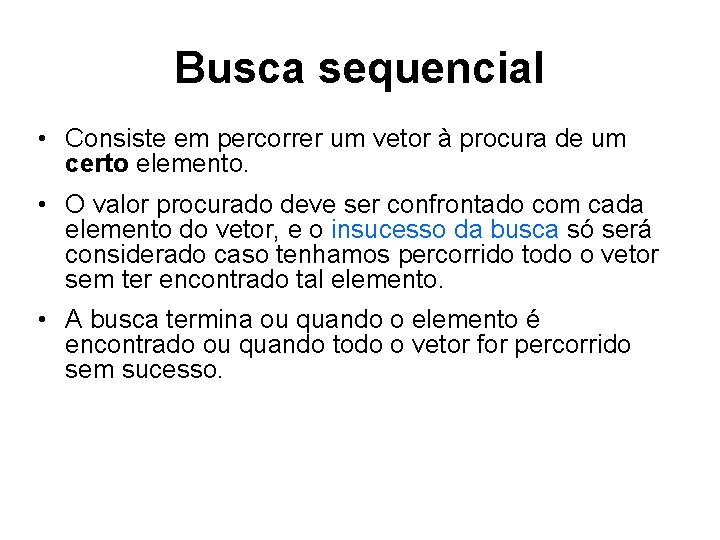 Busca sequencial

• Consiste em percorrer um vetor à procura de um certo elemento.

• O valor procurado deve ser confrontado com cada elemento do vetor, e o insucesso da busca só será considerado caso tenhamos percorrido todo o vetor sem ter encontrado tal elemento.

• A busca termina ou quando o elemento é encontrado ou quando todo o vetor for percorrido sem sucesso.